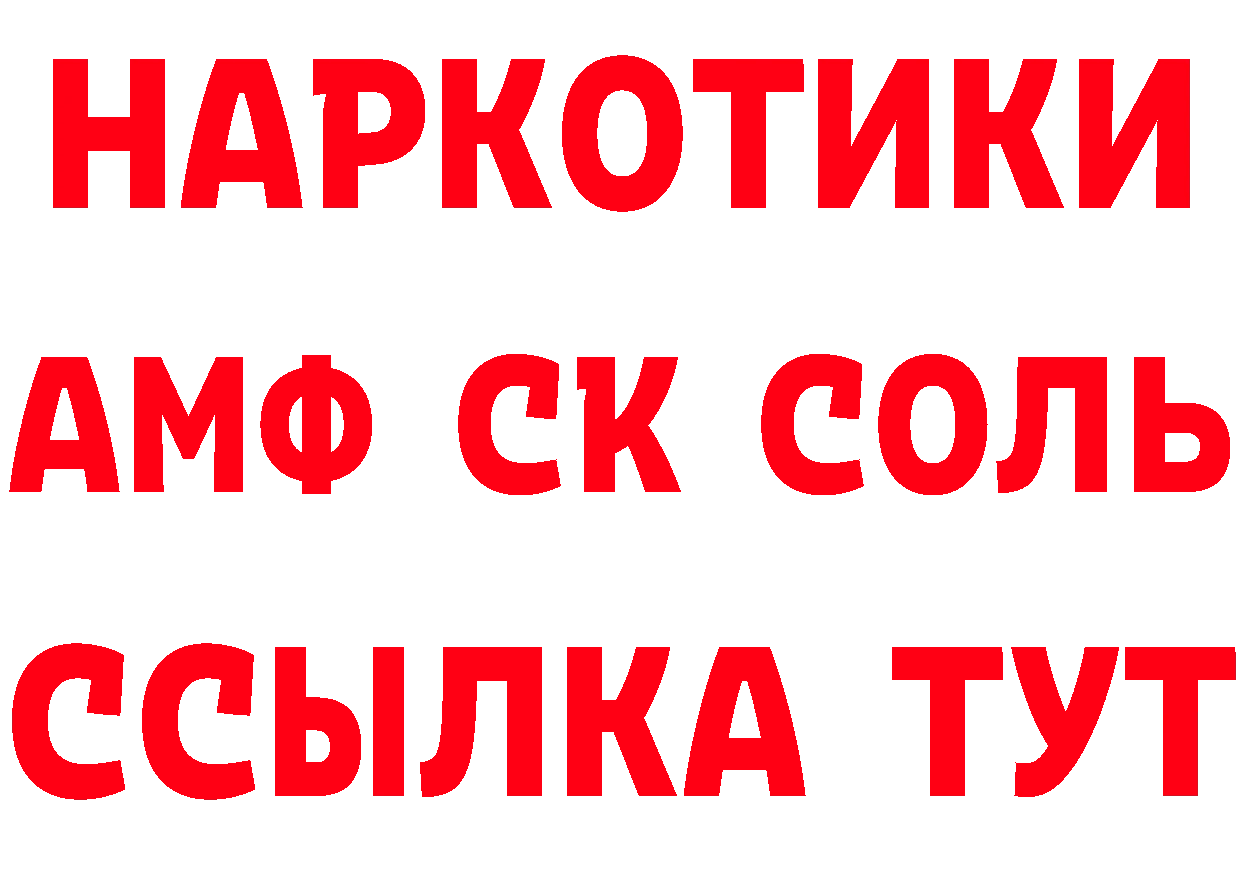 НАРКОТИКИ
АМФ СК СОЛЬ
ССЫЛКА ТУТ